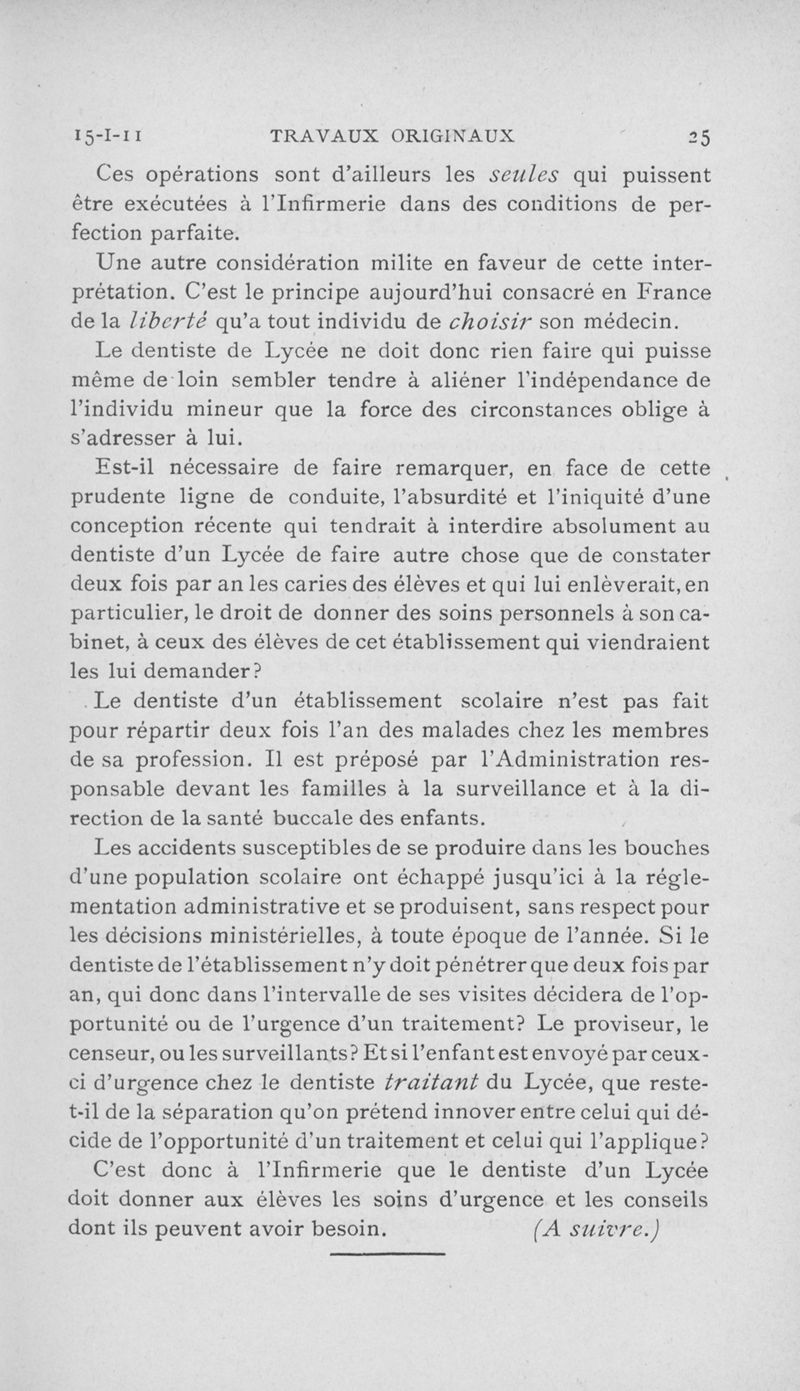 15-I-11 TRAVAUX ORIGINAUX 25

Ces opérations sont d'ailleurs les seules qui puissent être exécutées à l'Infirmerie dans des conditions de perfection parfaite.

Une autre considération milite en faveur de cette interprétation. C'est le principe aujourd'hui consacré en France de la liberté qu'a tout individu de choisir son médecin.

Le dentiste de Lycée ne doit donc rien faire qui puisse même de loin sembler tendre à aliéner l'indépendance de l'individu mineur que la force des circonstances oblige à s'adresser à lui.

Est-il nécessaire de faire remarquer, en face de cette prudente ligne de conduite, l'absurdité et l'iniquité d'une conception récente qui tendrait à interdire absolument au dentiste d'un Lycée de faire autre chose que de constater deux fois par an les caries des élèves et qui lui enlèverait, en particulier, le droit de donner des soins personnels à son cabinet, à ceux des élèves de cet établissement qui viendraient les lui demander?

Le dentiste d'un établissement scolaire n'est pas fait pour répartir deux fois l'an des malades chez les membres de sa profession. Il est préposé par l'Administration responsable devant les familles à la surveillance et à la direction de la santé buccale des enfants.

Les accidents susceptibles de se produire dans les bouches d'une population scolaire ont échappé jusqu'ici à la réglementation administrative et se produisent, sans respect pour les décisions ministérielles, à toute époque de l'année. Si le dentiste de l'établissement n'y doit pénétrer que deux fois par an, qui donc dans l'intervalle de ses visites décidera de l'opportunité ou de l'urgence d'un traitement? Le proviseur, le censeur, ou les surveillants? Et si l'enfant est envoyé par ceux-ci d'urgence chez le dentiste traitant du Lycée, que reste-t-il de la séparation qu'on prétend innover entre celui qui décide de l'opportunité d'un traitement et celui qui l'applique?

C'est donc à l'Infirmerie que le dentiste d'un Lycée doit donner aux élèves les soins d'urgence et les conseils dont ils peuvent avoir besoin. (A suivre.)